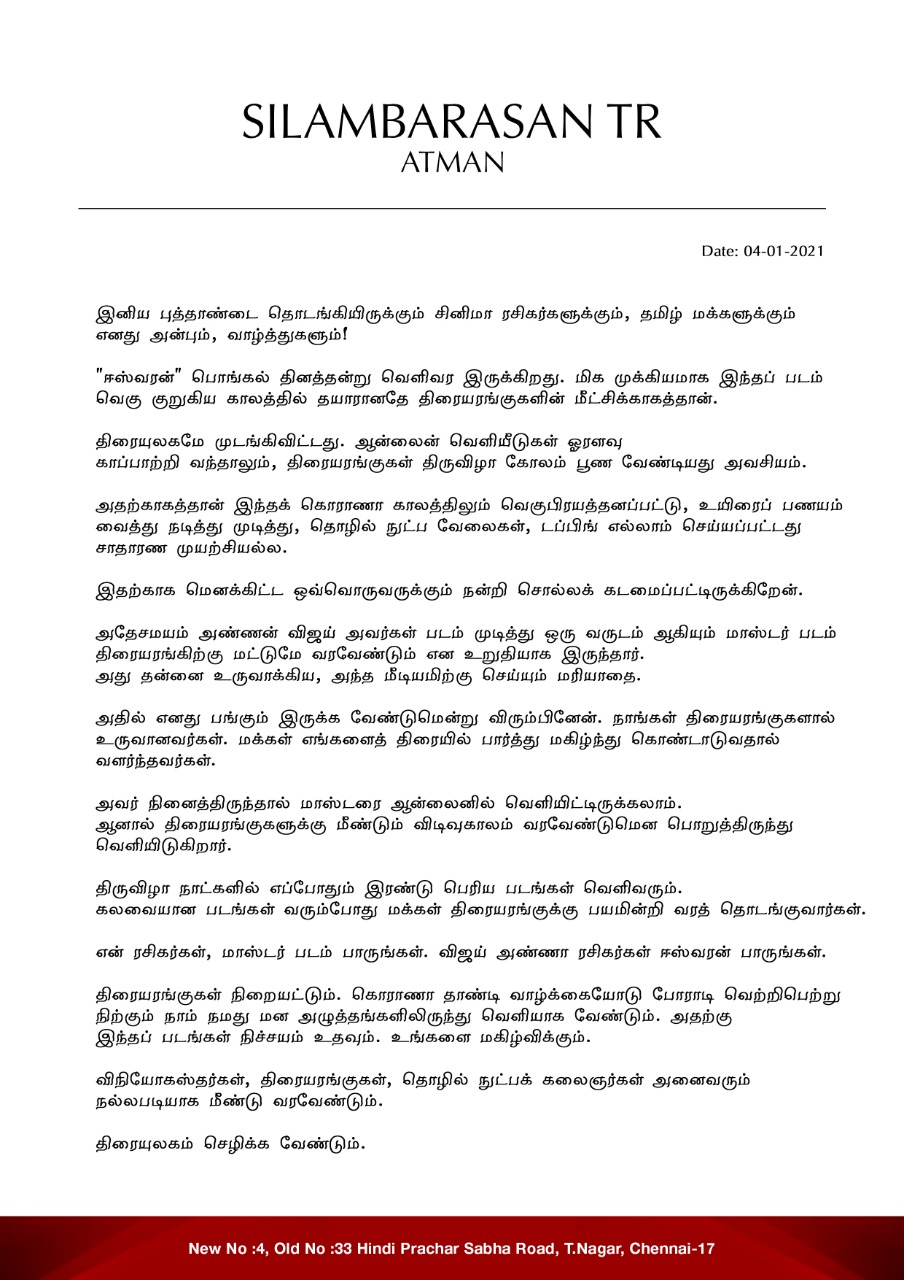 SILAMBARASAN TR
ATMAN

Date: 04-01-2021

இனிய புத்தாண்டை தொடங்கியிருக்கும் சினிமா ரசிகர்களுக்கும், தமிழ் மக்களுக்கும் எனது அன்பும், வாழ்த்துகளும்!

"ஈஸ்வரன்" பொங்கல் தினத்தன்று வெளிவர இருக்கிறது. மிக முக்கியமாக இந்தப் படம் வெகு குறுகிய காலத்தில் தயாரானதே திரையரங்குகளின் மீட்சிக்காகத்தான்.

திரையுலகமே முடங்கிவிட்டது. ஆன்லைன் வெளியீடுகள் ஓரளவு காப்பாற்றி வந்தாலும், திரையரங்குகள் திருவிழா கோலம் பூண வேண்டியது அவசியம்.

அதற்காகத்தான் இந்தக் கொரானா காலத்திலும் வெகுபிரயத்தனப்பட்டு, உயிரைப் பணயம் வைத்து நடித்து முடித்து, தொழில் நுட்ப வேலைகள், டப்பிங் எல்லாம் செய்யப்பட்டது சாதாரண முயற்சியல்ல.

இதற்காக மெனக்கிட்ட ஒவ்வொருவருக்கும் நன்றி சொல்லக் கடமைப்பட்டிருக்கிறேன்.

அதேசமயம் அண்ணன் விஜய் அவர்கள் படம் முடித்து ஒரு வருடம் ஆகியும் மாஸ்டர் படம் திரையரங்கிற்கு மட்டுமே வரவேண்டும் என உறுதியாக இருந்தார்.
அது தன்னை உருவாக்கிய, அந்த மீடியமிற்கு செய்யும் மரியாதை.

அதில் எனது பங்கும் இருக்க வேண்டுமென்று விரும்பினேன். நாங்கள் திரையரங்குகளால் உருவானவர்கள். மக்கள் எங்களைத் திரையில் பார்த்து மகிழ்ந்து கொண்டாடுவதால் வளர்ந்தவர்கள்.

அவர் நினைத்திருந்தால் மாஸ்டரை ஆன்லைனில் வெளியிட்டிருக்கலாம்.
ஆனால் திரையரங்குகளுக்கு மீண்டும் விடிவுகாலம் வரவேண்டுமென பொறுத்திருந்து வெளியிடுகிறார்.

திருவிழா நாட்களில் எப்போதும் இரண்டு பெரிய படங்கள் வெளிவரும்.
கலவையான படங்கள் வரும்போது மக்கள் திரையரங்குக்கு பயமின்றி வரத் தொடங்குவார்கள்.

என் ரசிகர்கள், மாஸ்டர் படம் பாருங்கள். விஜய் அண்ணா ரசிகர்கள் ஈஸ்வரன் பாருங்கள்.

திரையரங்குகள் நிறையட்டும். கொரானா தாண்டி வாழ்க்கையோடு போராடி வெற்றிபெற்று நிற்கும் நாம் நமது மன அழுத்தங்களிலிருந்து வெளியாக வேண்டும். அதற்கு இந்தப் படங்கள் நிச்சயம் உதவும். உங்களை மகிழ்விக்கும்.

விநியோகஸ்தர்கள், திரையரங்குகள், தொழில் நுட்பக் கலைஞர்கள் அனைவரும் நல்லபடியாக மீண்டு வரவேண்டும்.

திரையுலகம் செழிக்க வேண்டும்.

New No :4, Old No :33 Hindi Prachar Sabha Road, T.Nagar, Chennai-17